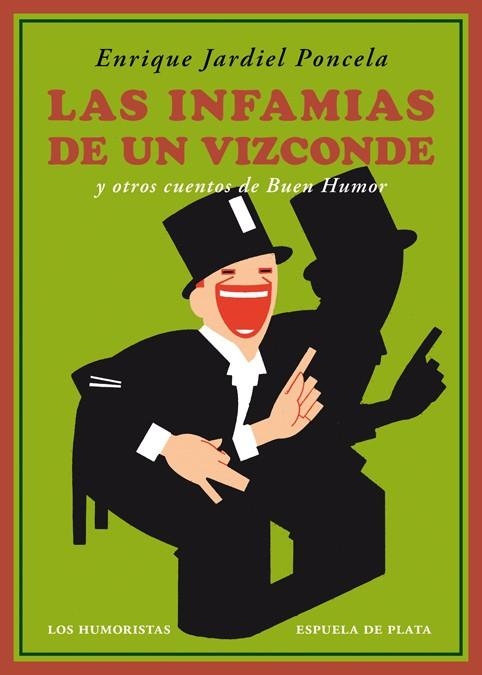 Enrique Jardiel Poncela

LAS INFAMIAS DE UN VIZCONDE

y otros cuentos de Buen Humor

LOS HUMORISTAS

ESPUELA DE PLATA